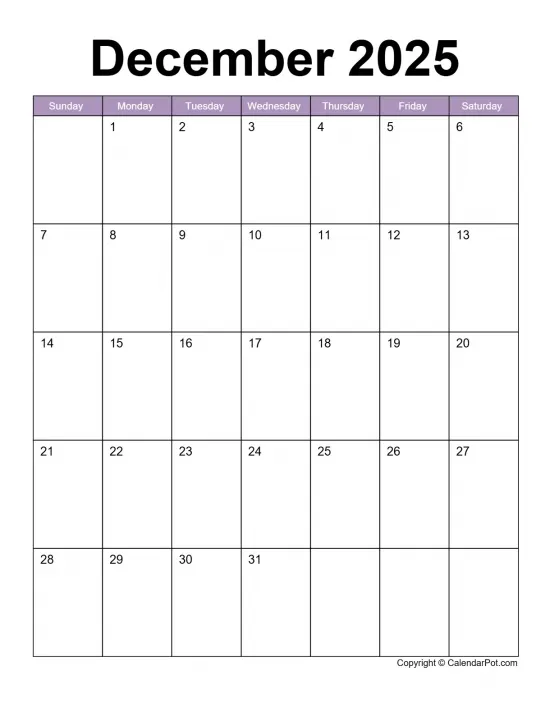 December 2025

| Sunday | Monday | Tuesday | Wednesday | Thursday | Friday | Saturday |
|---|---|---|---|---|---|---|
| | 1 | 2 | 3 | 4 | 5 | 6 |
| 7 | 8 | 9 | 10 | 11 | 12 | 13 |
| 14 | 15 | 16 | 17 | 18 | 19 | 20 |
| 21 | 22 | 23 | 24 | 25 | 26 | 27 |
| 28 | 29 | 30 | 31 | | | |

Copyright © CalendarPot.com